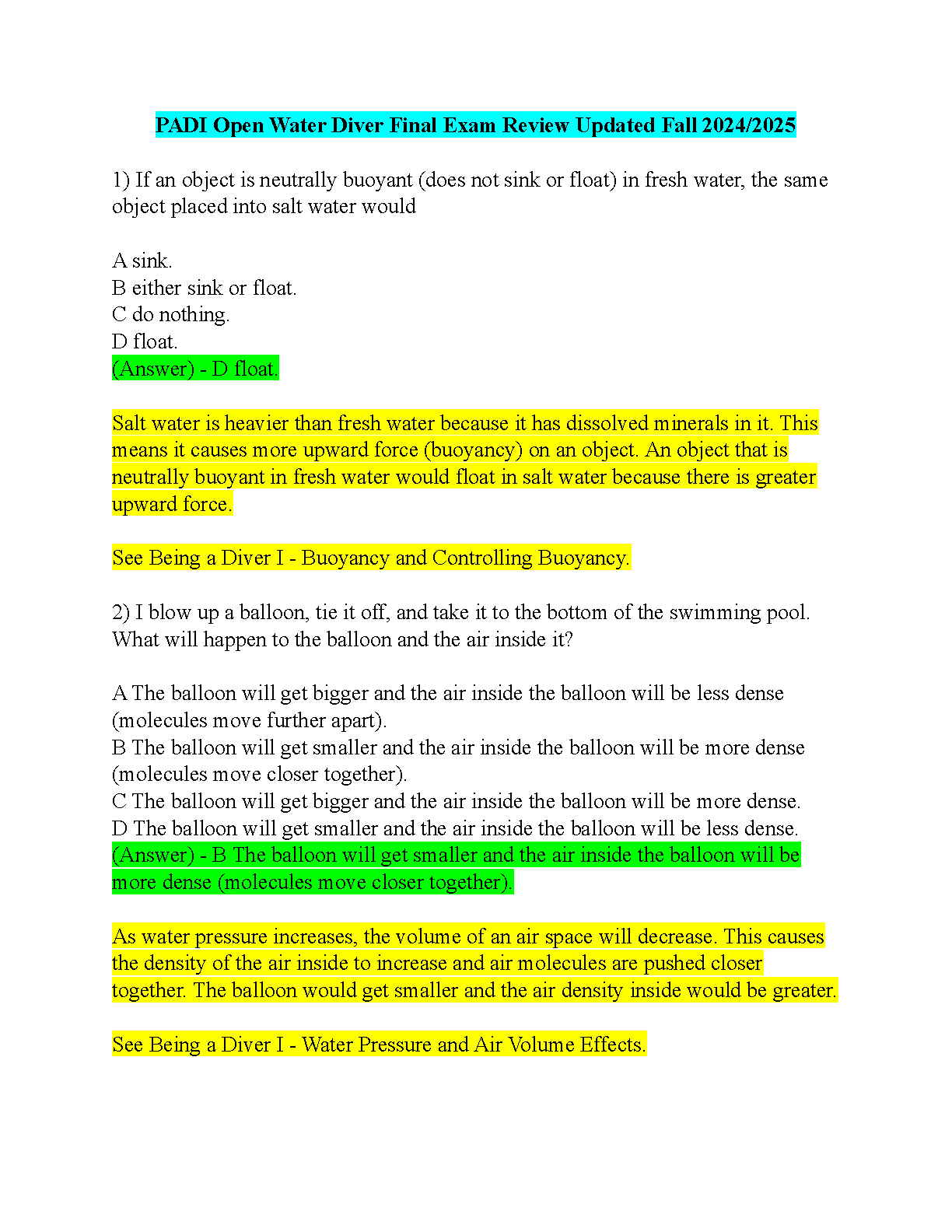 PADI Open Water Diver Final Exam Review Updated Fall 2024/2025

1) If an object is neutrally buoyant (does not sink or float) in fresh water, the same object placed into salt water would

A sink.
B either sink or float.
C do nothing.
D float.
(Answer) - D float.

Salt water is heavier than fresh water because it has dissolved minerals in it. This means it causes more upward force (buoyancy) on an object. An object that is neutrally buoyant in fresh water would float in salt water because there is greater upward force.

See Being a Diver I - Buoyancy and Controlling Buoyancy.

2) I blow up a balloon, tie it off, and take it to the bottom of the swimming pool. What will happen to the balloon and the air inside it?

A The balloon will get bigger and the air inside the balloon will be less dense (molecules move further apart).
B The balloon will get smaller and the air inside the balloon will be more dense (molecules move closer together).
C The balloon will get bigger and the air inside the balloon will be more dense.
D The balloon will get smaller and the air inside the balloon will be less dense.
(Answer) - B The balloon will get smaller and the air inside the balloon will be more dense (molecules move closer together).

As water pressure increases, the volume of an air space will decrease. This causes the density of the air inside to increase and air molecules are pushed closer together. The balloon would get smaller and the air density inside would be greater.

See Being a Diver I - Water Pressure and Air Volume Effects.